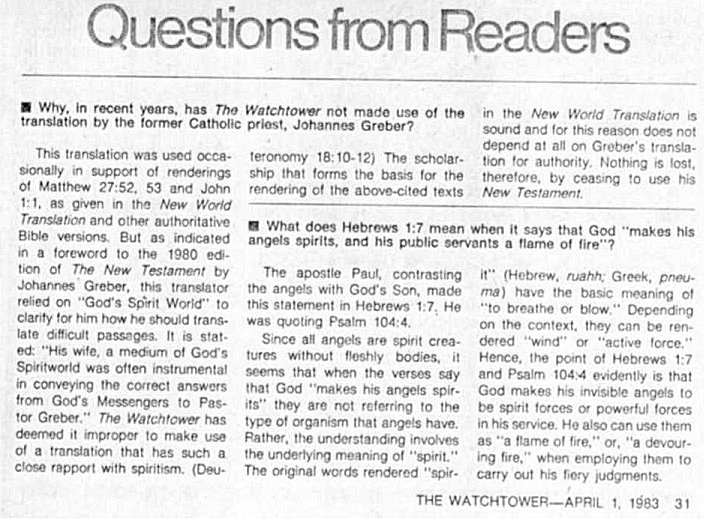 Questions from Readers

■ Why, in recent years, has The Watchtower not made use of the translation by the former Catholic priest, Johannes Greber?

This translation was used occasionally in support of renderings of Matthew 27:52, 53 and John 1:1, as given in the New World Translation and other authoritative Bible versions. But as indicated in a foreword to the 1980 edition of The New Testament by Johannes Greber, this translator relied on "God's Spirit World" to clarify for him how he should translate difficult passages. It is stated: "His wife, a medium of God's Spiritworld was often instrumental in conveying the correct answers from God's Messengers to Pastor Greber." The Watchtower has deemed it improper to make use of a translation that has such a close rapport with spiritism. (Deuteronomy 18:10-12) The scholarship that forms the basis for the rendering of the above-cited texts in the New World Translation is sound and for this reason does not depend at all on Greber's translation for authority. Nothing is lost, therefore, by ceasing to use his New Testament.

■ What does Hebrews 1:7 mean when it says that God "makes his angels spirits, and his public servants a flame of fire"?

The apostle Paul, contrasting the angels with God's Son, made this statement in Hebrews 1:7. He was quoting Psalm 104:4.

Since all angels are spirit creatures without fleshly bodies, it seems that when the verses say that God "makes his angels spirits" they are not referring to the type of organism that angels have. Rather, the understanding involves the underlying meaning of "spirit." The original words rendered "spirit" (Hebrew, ruahh; Greek, pneuma) have the basic meaning of "to breathe or blow." Depending on the context, they can be rendered "wind" or "active force." Hence, the point of Hebrews 1:7 and Psalm 104:4 evidently is that God makes his invisible angels to be spirit forces or powerful forces in his service. He also can use them as "a flame of fire," or, "a devouring fire," when employing them to carry out his fiery judgments.

THE WATCHTOWER—APRIL 1, 1983 31